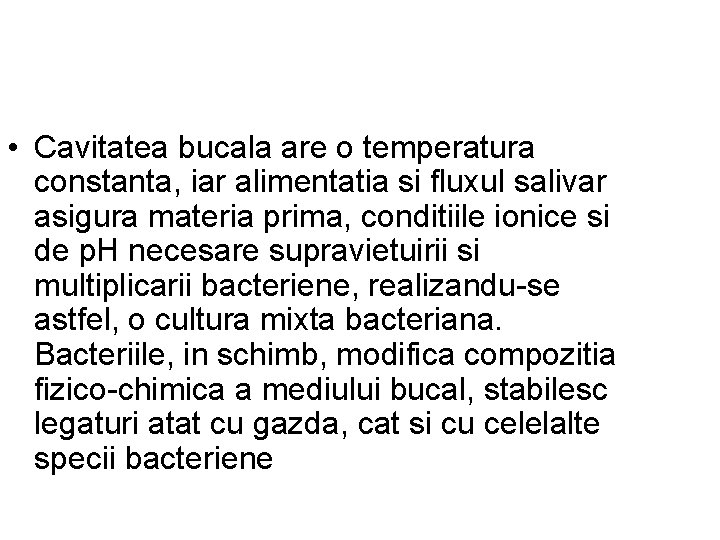 • Cavitatea bucala are o temperatura constanta, iar alimentatia si fluxul salivar asigura materia prima, conditiile ionice si de pH necesare supravietuirii si multiplicarii bacteriene, realizandu-se astfel, o cultura mixta bacteriana. Bacteriile, in schimb, modifica compozitia fizico-chimica a mediului bucal, stabilesc legaturi atat cu gazda, cat si cu celelalte specii bacteriene